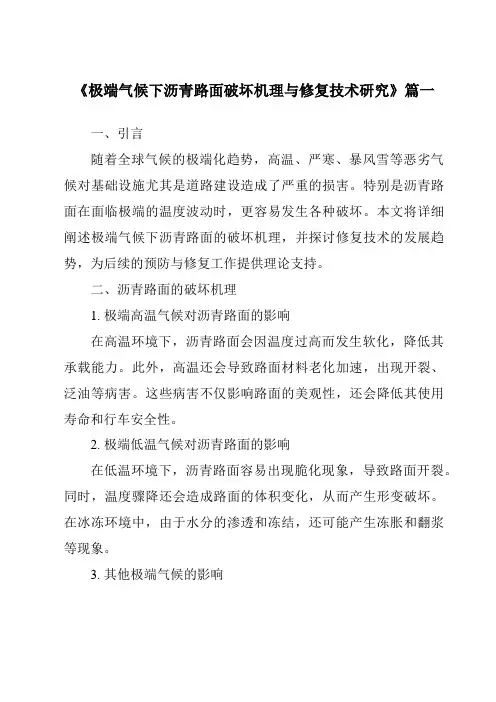 《极端气候下沥青路面破坏机理与修复技术研究》篇一

一、引言

随着全球气候的极端化趋势，高温、严寒、暴风雪等恶劣气候对基础设施尤其是道路建设造成了严重的损害。特别是沥青路面在面临极端的温度波动时，更容易发生各种破坏。本文将详细阐述极端气候下沥青路面的破坏机理，并探讨修复技术的发展趋势，为后续的预防与修复工作提供理论支持。

二、沥青路面的破坏机理

1. 极端高温气候对沥青路面的影响

在高温环境下，沥青路面会因温度过高而发生软化，降低其承载能力。此外，高温还会导致路面材料老化加速，出现开裂、泛油等病害。这些病害不仅影响路面的美观性，还会降低其使用寿命和行车安全性。

2. 极端低温气候对沥青路面的影响

在低温环境下，沥青路面容易出现脆化现象，导致路面开裂。同时，温度骤降还会造成路面的体积变化，从而产生形变破坏。在冰冻环境中，由于水分的渗透和冻结，还可能产生冻胀和翻浆等现象。

3. 其他极端气候的影响